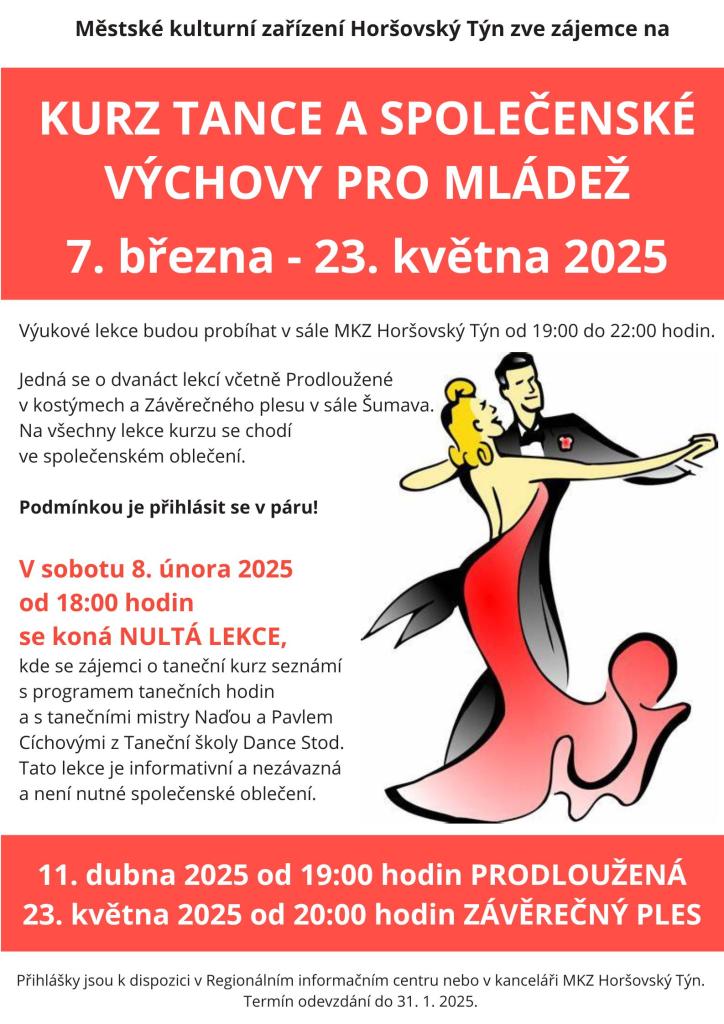 Městské kulturní zařízení Horšovský Týn zve zájemce na

KURZ TANCE A SPOLEČENSKÉ VÝCHOVY PRO MLÁDEŽ

7. března - 23. května 2025

Výukové lekce budou probíhat v sále MKZ Horšovský Týn od 19:00 do 22:00 hodin.

Jedná se o dvanáct lekcí včetně Prodloužené v kostýmech a Závěrečného plesu v sále Šumava. Na všechny lekce kurzu se chodí ve společenském oblečení.

Podmínkou je přihlásit se v páru!

V sobotu 8. února 2025 od 18:00 hodin se koná NULTÁ LEKCE, kde se zájemci o taneční kurz seznámí s programem tanečních hodin a s tanečními mistry Naďou a Pavlem Cíchovými z Taneční školy Dance Stod. Tato lekce je informativní a nezávazná a není nutné společenské oblečení.

11. dubna 2025 od 19:00 hodin PRODLOUŽENÁ
23. května 2025 od 20:00 hodin ZÁVĚREČNÝ PLES

Přihlášky jsou k dispozici v Regionálním informačním centru nebo v kanceláři MKZ Horšovský Týn. Termín odevzdání do 31. 1. 2025.